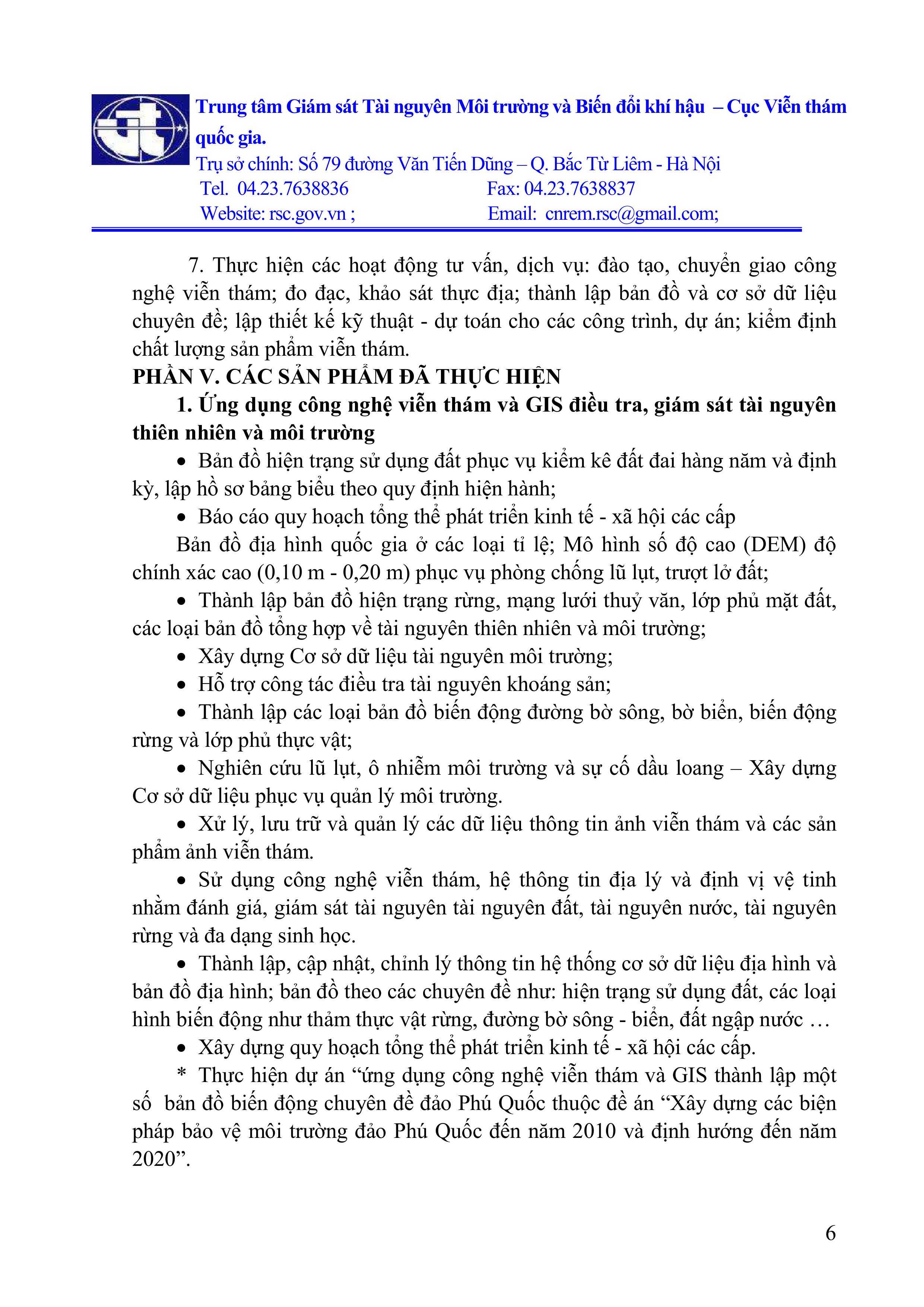 Trung tâm Giám sát Tài nguyên Môi trường và Biến đổi khí hậu – Cục Viễn thám quốc gia.
Trụ sở chính: Số 79 đường Văn Tiến Dũng – Q. Bắc Từ Liêm - Hà Nội
Tel. 04.23.7638836 Fax: 04.23.7638837
Website: rsc.gov.vn ; Email: cnrem.rsc@gmail.com;

7. Thực hiện các hoạt động tư vấn, dịch vụ: đào tạo, chuyển giao công nghệ viễn thám; đo đạc, khảo sát thực địa; thành lập bản đồ và cơ sở dữ liệu chuyên đề; lập thiết kế kỹ thuật - dự toán cho các công trình, dự án; kiểm định chất lượng sản phẩm viễn thám.

PHẦN V. CÁC SẢN PHẨM ĐÃ THỰC HIỆN

1. Ứng dụng công nghệ viễn thám và GIS điều tra, giám sát tài nguyên thiên nhiên và môi trường

• Bản đồ hiện trạng sử dụng đất phục vụ kiểm kê đất đai hàng năm và định kỳ, lập hồ sơ bảng biểu theo quy định hiện hành;

• Báo cáo quy hoạch tổng thể phát triển kinh tế - xã hội các cấp

Bản đồ địa hình quốc gia ở các loại tỉ lệ; Mô hình số độ cao (DEM) độ chính xác cao (0,10 m - 0,20 m) phục vụ phòng chống lũ lụt, trượt lở đất;

• Thành lập bản đồ hiện trạng rừng, mạng lưới thuỷ văn, lớp phủ mặt đất, các loại bản đồ tổng hợp về tài nguyên thiên nhiên và môi trường;

• Xây dựng Cơ sở dữ liệu tài nguyên môi trường;

• Hỗ trợ công tác điều tra tài nguyên khoáng sản;

• Thành lập các loại bản đồ biến động đường bờ sông, bờ biển, biến động rừng và lớp phủ thực vật;

• Nghiên cứu lũ lụt, ô nhiễm môi trường và sự cố dầu loang – Xây dựng Cơ sở dữ liệu phục vụ quản lý môi trường.

• Xử lý, lưu trữ và quản lý các dữ liệu thông tin ảnh viễn thám và các sản phẩm ảnh viễn thám.

• Sử dụng công nghệ viễn thám, hệ thông tin địa lý và định vị vệ tinh nhằm đánh giá, giám sát tài nguyên tài nguyên đất, tài nguyên nước, tài nguyên rừng và đa dạng sinh học.

• Thành lập, cập nhật, chỉnh lý thông tin hệ thống cơ sở dữ liệu địa hình và bản đồ địa hình; bản đồ theo các chuyên đề như: hiện trạng sử dụng đất, các loại hình biến động như thảm thực vật rừng, đường bờ sông - biển, đất ngập nước …

• Xây dựng quy hoạch tổng thể phát triển kinh tế - xã hội các cấp.

* Thực hiện dự án “ứng dụng công nghệ viễn thám và GIS thành lập một số bản đồ biến động chuyên đề đảo Phú Quốc thuộc đề án “Xây dựng các biện pháp bảo vệ môi trường đảo Phú Quốc đến năm 2010 và định hướng đến năm 2020”.

6